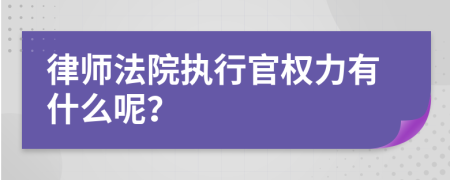 律师法院执行官权力有什么呢?